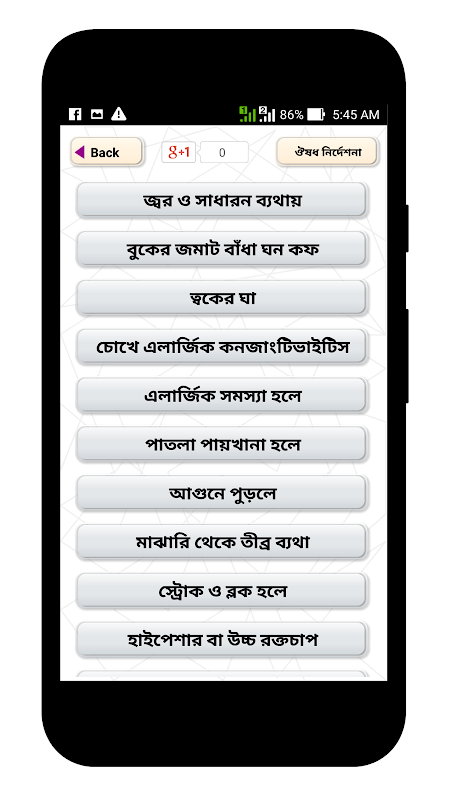 86% 5:45 AM

Back

g+1 0

ঔষধ নির্দেশনা

জ্বর ও সাধারন ব্যথায়

বুকের জমাট বাঁধা ঘন কফ

ত্বকের ঘা

চোখে এলার্জিক কনজাংটিভাইটিস

এলার্জিক সমস্যা হলে

পাতলা পায়খানা হলে

আগুনে পুড়লে

মাঝারি থেকে তীব্র ব্যথা

স্ট্রোক ও ব্লক হলে

হাইপেশার বা উচ্চ রক্তচাপ